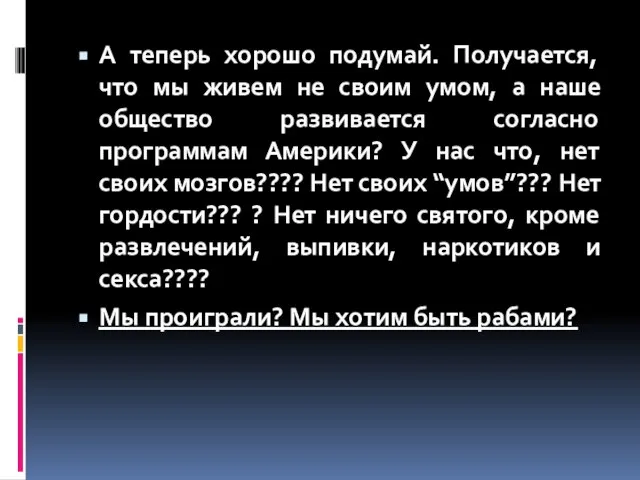 ▪ А теперь хорошо подумай. Получается, что мы живем не своим умом, а наше общество развивается согласно программам Америки? У нас что, нет своих мозгов???? Нет своих “умов”??? Нет гордости??? ? Нет ничего святого, кроме развлечений, выпивки, наркотиков и секса????

▪ Мы проиграли? Мы хотим быть рабами?